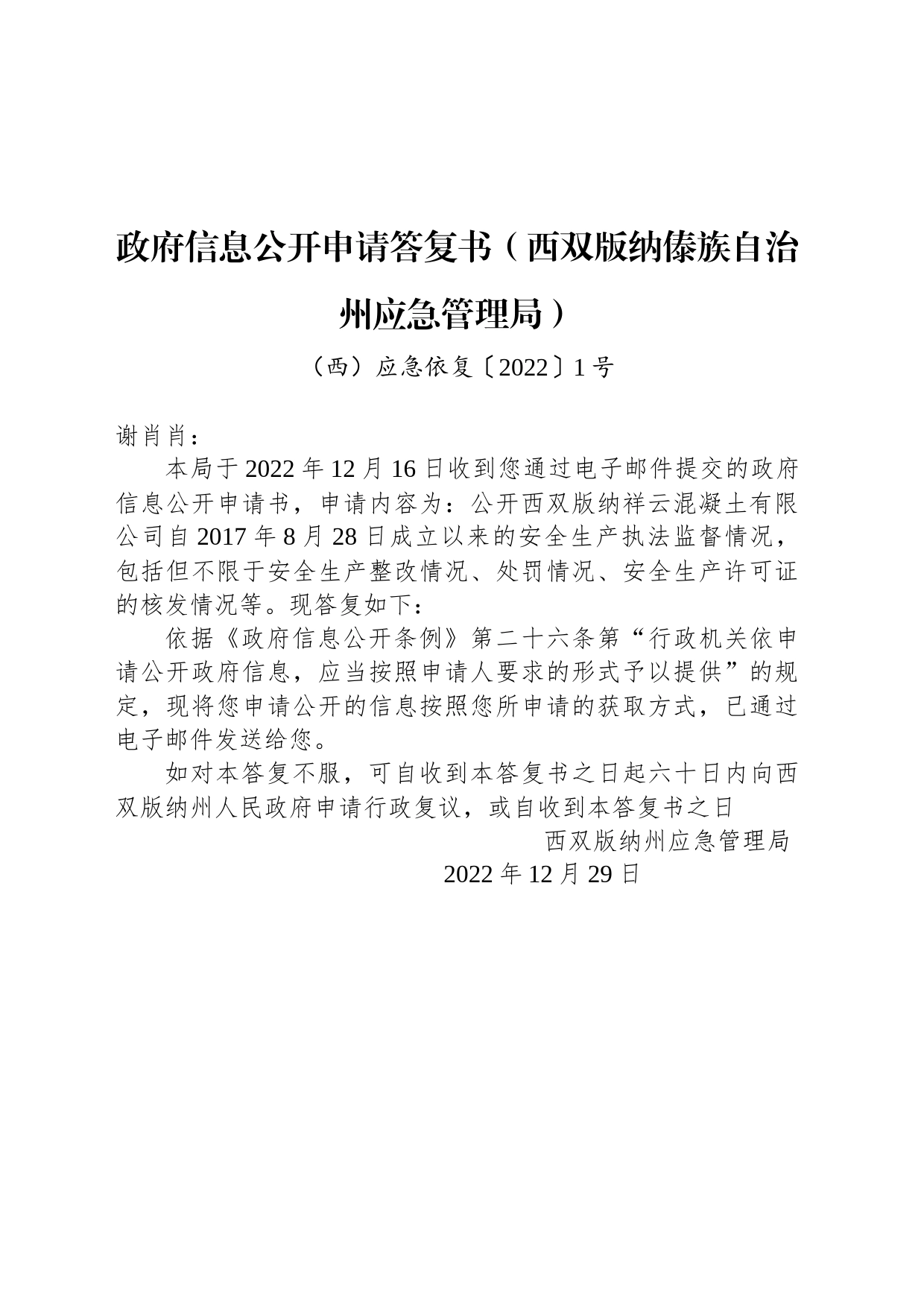 政府信息公开申请答复书（西双版纳傣族自治州应急管理局）

（西）应急依复〔2022〕1号

谢肖肖：

本局于2022年12月16日收到您通过电子邮件提交的政府信息公开申请书，申请内容为：公开西双版纳祥云混凝土有限公司自2017年8月28日成立以来的安全生产执法监督情况，包括但不限于安全生产整改情况、处罚情况、安全生产许可证的核发情况等。现答复如下：

依据《政府信息公开条例》第二十六条第“行政机关依申请公开政府信息，应当按照申请人要求的形式予以提供”的规定，现将您申请公开的信息按照您所申请的获取方式，已通过电子邮件发送给您。

如对本答复不服，可自收到本答复书之日起六十日内向西双版纳州人民政府申请行政复议，或自收到本答复书之日

西双版纳州应急管理局

2022年12月29日